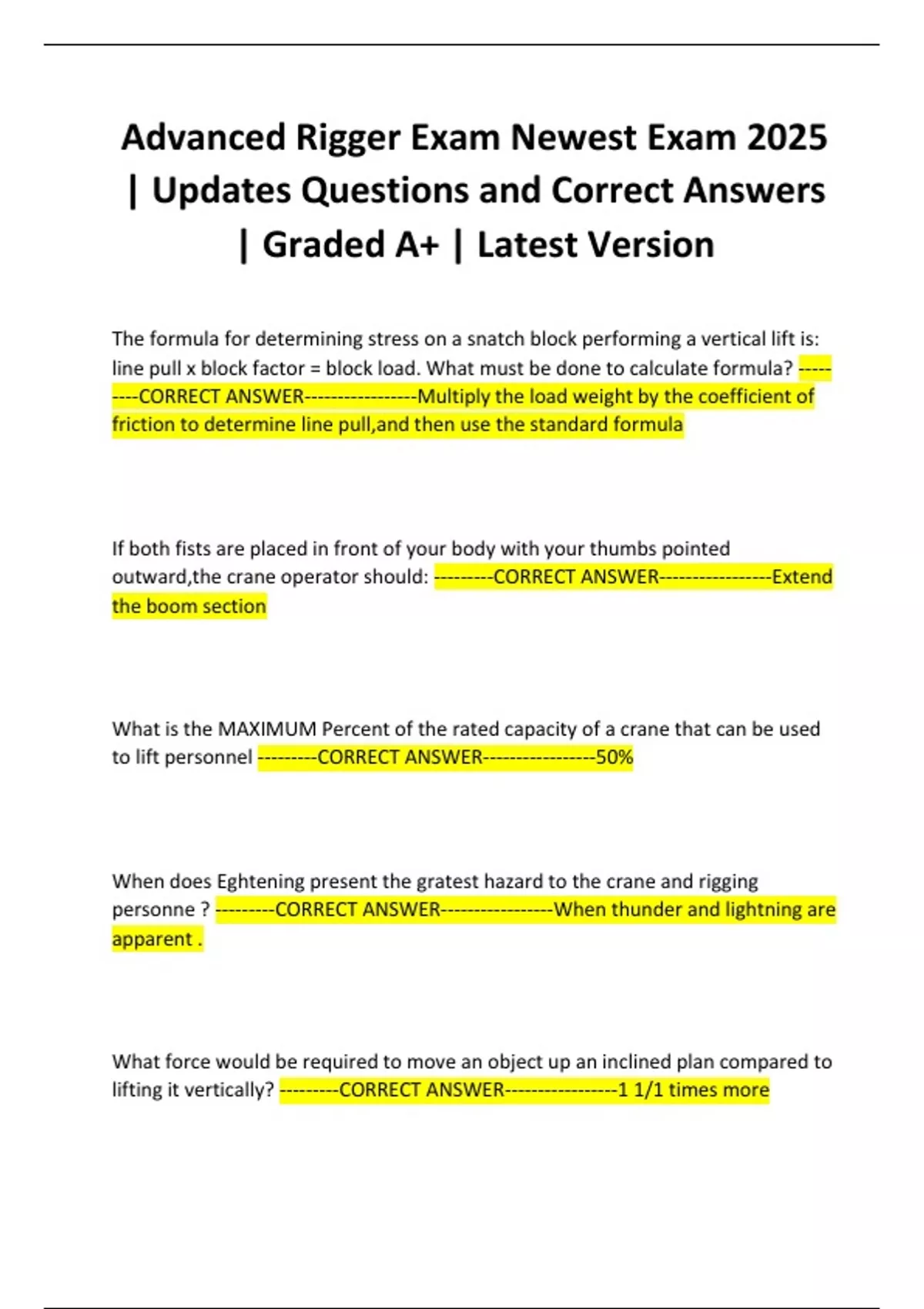 Advanced Rigger Exam Newest Exam 2025 | Updates Questions and Correct Answers | Graded A+ | Latest Version

The formula for determining stress on a snatch block performing a vertical lift is: line pull x block factor = block load. What must be done to calculate formula? ---------CORRECT ANSWER-----------------Multiply the load weight by the coefficient of friction to determine line pull,and then use the standard formula

If both fists are placed in front of your body with your thumbs pointed outward,the crane operator should: ---------CORRECT ANSWER-----------------Extend the boom section

What is the MAXIMUM Percent of the rated capacity of a crane that can be used to lift personnel ---------CORRECT ANSWER-----------------50%

When does Eghtening present the gratest hazard to the crane and rigging personne ? ---------CORRECT ANSWER-----------------When thunder and lightning are apparent .

What force would be required to move an object up an inclined plan compared to lifting it vertically? ---------CORRECT ANSWER-----------------1 1/1 times more